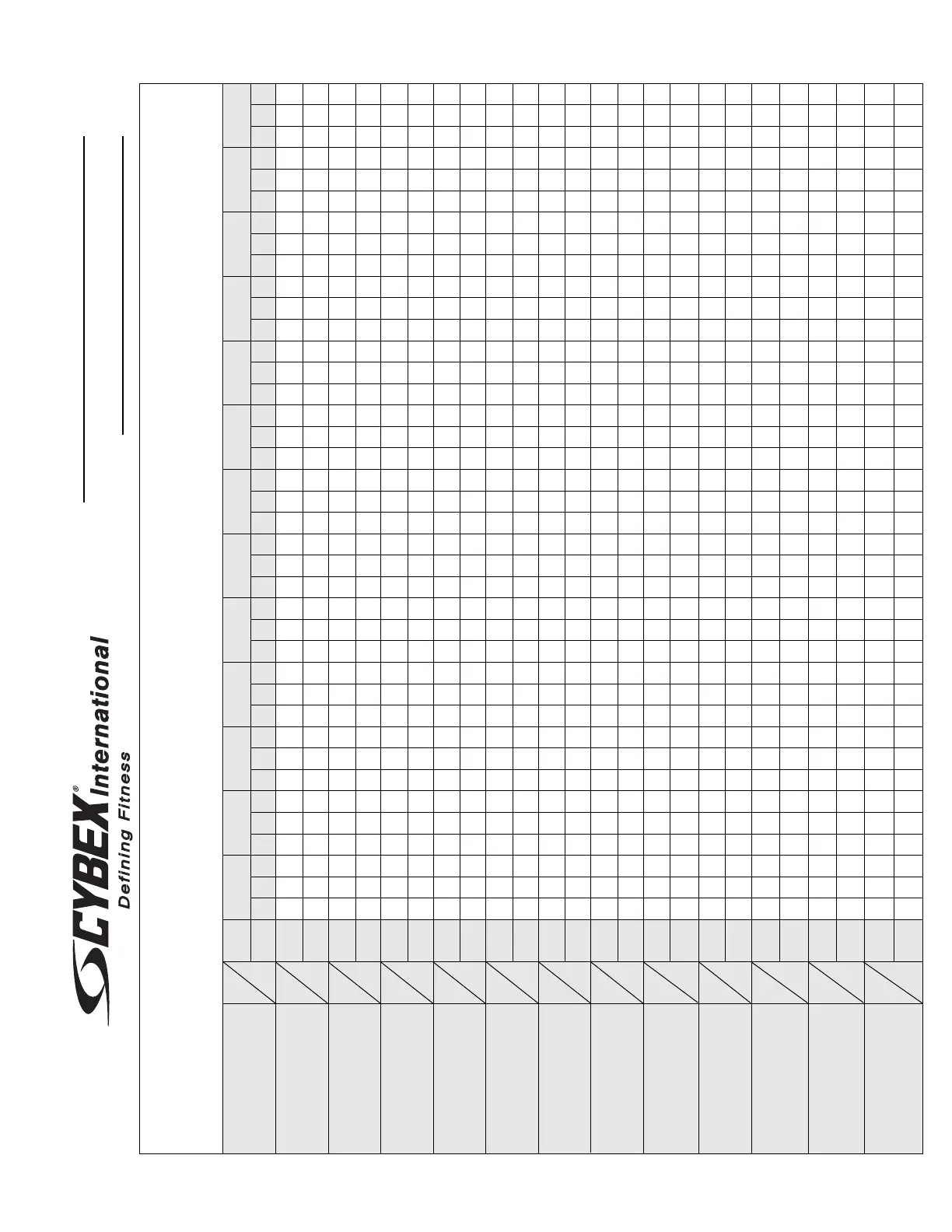 CYBEX® International
Defining Fitness